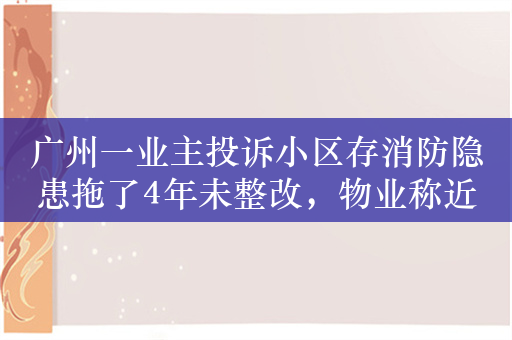 广州一业主投诉小区存消防隐患拖了4年未整改，物业称近